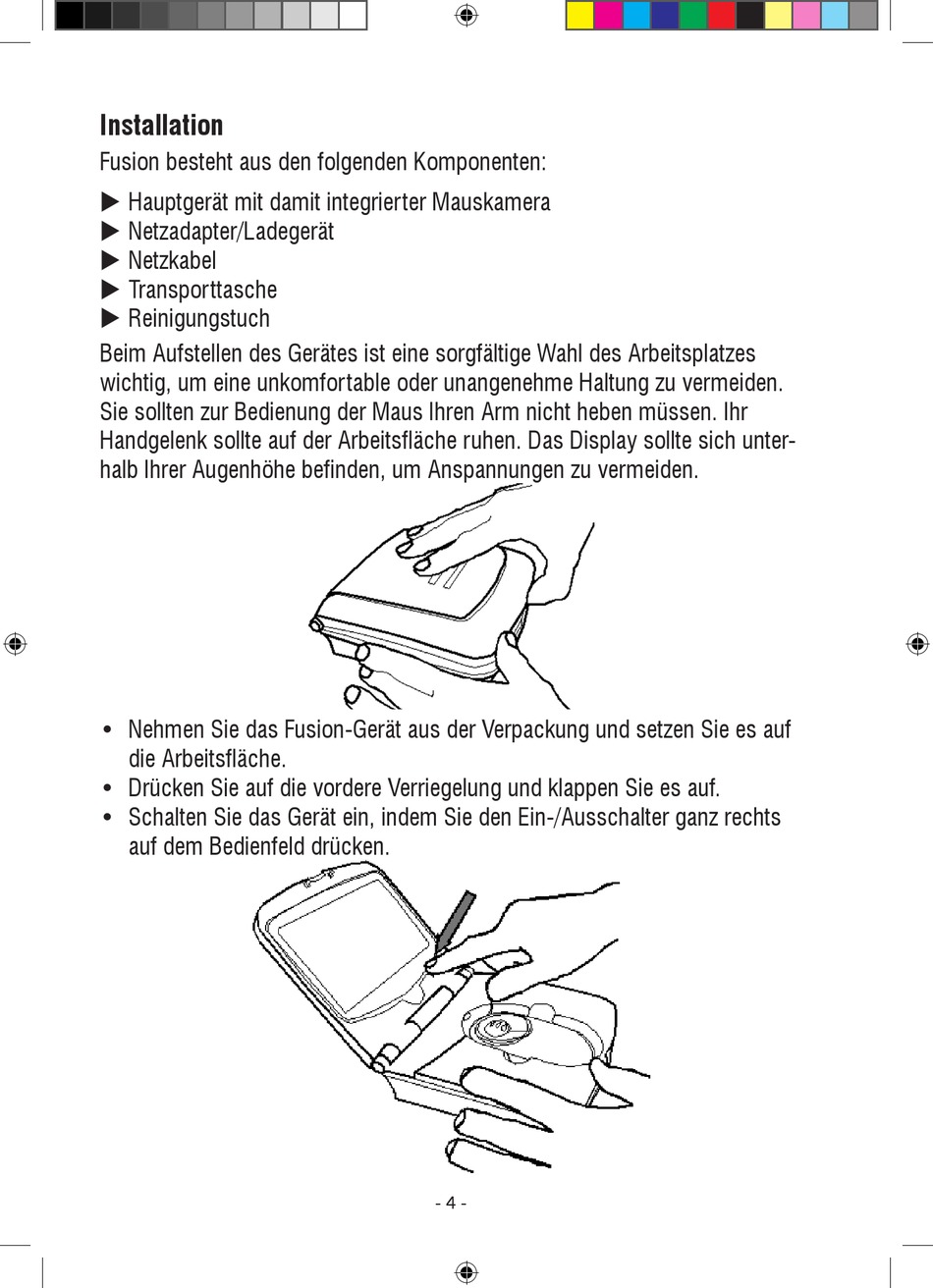 Installation

Fusion besteht aus den folgenden Komponenten:

▶ Hauptgerät mit damit integrierter Mauskamera
▶ Netzadapter/Ladegerät
▶ Netzkabel
▶ Transporttasche
▶ Reinigungstuch

Beim Aufstellen des Gerätes ist eine sorgfältige Wahl des Arbeitsplatzes wichtig, um eine unkomfortable oder unangenehme Haltung zu vermeiden. Sie sollten zur Bedienung der Maus Ihren Arm nicht heben müssen. Ihr Handgelenk sollte auf der Arbeitsfläche ruhen. Das Display sollte sich unterhalb Ihrer Augenhöhe befinden, um Anspannungen zu vermeiden.

• Nehmen Sie das Fusion-Gerät aus der Verpackung und setzen Sie es auf die Arbeitsfläche.
• Drücken Sie auf die vordere Verriegelung und klappen Sie es auf.
• Schalten Sie das Gerät ein, indem Sie den Ein-/Ausschalter ganz rechts auf dem Bedienfeld drücken.

- 4 -